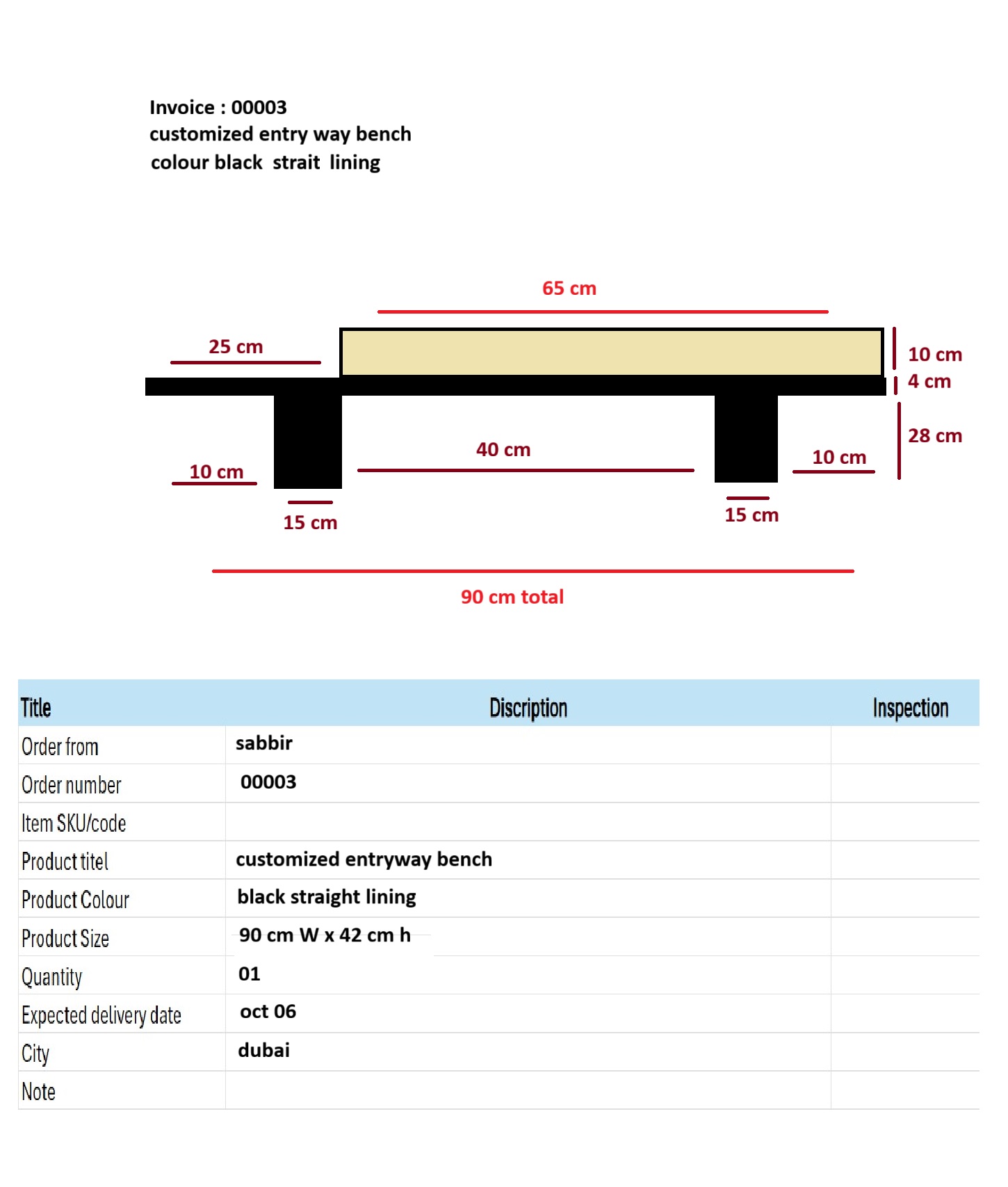 Invoice : 00003
customized entry way bench
colour black strait lining

65 cm
25 cm
10 cm
4 cm
28 cm
40 cm
10 cm
10 cm
15 cm
15 cm
90 cm total

| Title | Discription | Inspection |
|---|---|---|
| Order from | sabbir | |
| Order number | 00003 | |
| Item SKU/code | | |
| Product titel | customized entryway bench | |
| Product Colour | black straight lining | |
| Product Size | 90 cm W x 42 cm h | |
| Quantity | 01 | |
| Expected delivery date | oct 06 | |
| City | dubai | |
| Note | | |